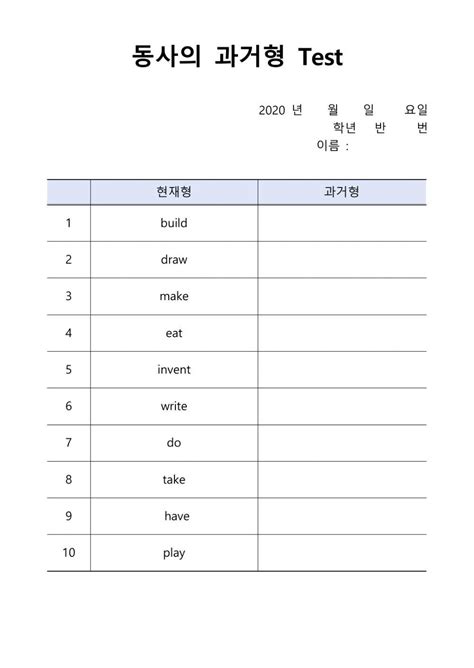 동사의 과거형 Test

2020 년 월 일 요일
학년 반 번
이름 :

| | 현재형 | 과거형 |
|---|---|---|
| 1 | build | |
| 2 | draw | |
| 3 | make | |
| 4 | eat | |
| 5 | invent | |
| 6 | write | |
| 7 | do | |
| 8 | take | |
| 9 | have | |
| 10 | play | |